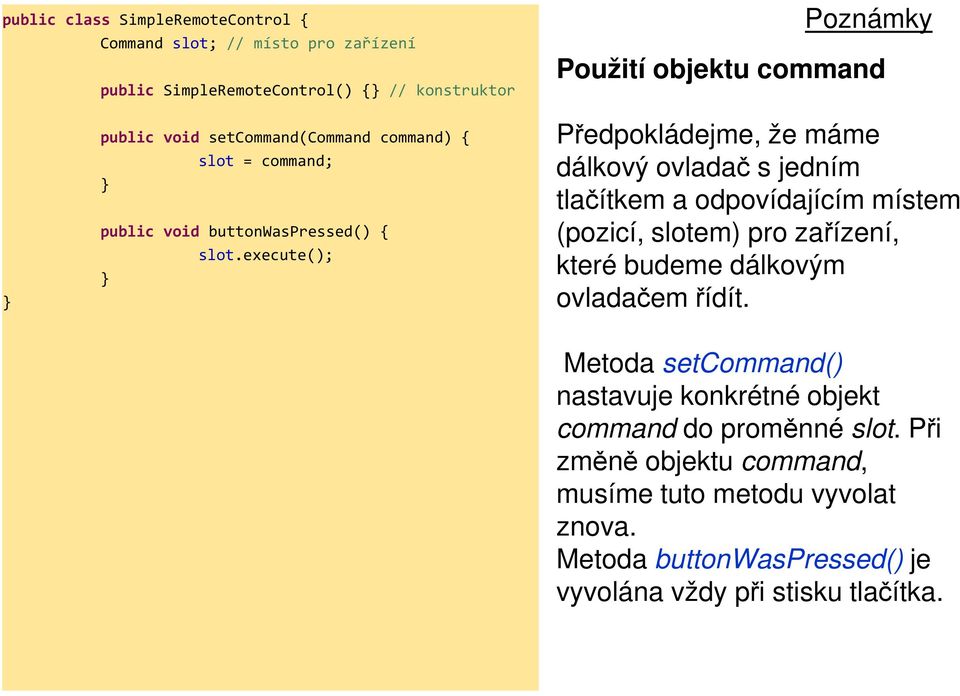 public class SimpleRemoteControl {
Command slot; // místo pro zařízení

public SimpleRemoteControl() {} // konstruktor

public void setCommand(Command command) {
slot = command;
}

public void buttonWasPressed() {
slot.execute();
}
}

Poznámky

Použití objektu command

Předpokládejme, že máme dálkový ovladač s jedním tlačítkem a odpovídajícím místem (pozicí, slotem) pro zařízení, které budeme dálkovým ovladačem řídít.

Metoda setCommand() nastavuje konkrétné objekt command do proměnné slot. Při změně objektu command, musíme tuto metodu vyvolat znova.
Metoda buttonWasPressed() je vyvolána vždy při stisku tlačítka.